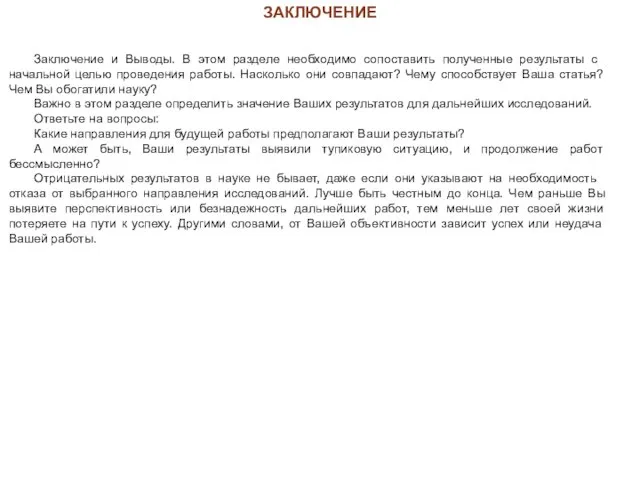 ЗАКЛЮЧЕНИЕ

Заключение и Выводы. В этом разделе необходимо сопоставить полученные результаты с начальной целью проведения работы. Насколько они совпадают? Чему способствует Ваша статья? Чем Вы обогатили науку?

Важно в этом разделе определить значение Ваших результатов для дальнейших исследований.

Ответьте на вопросы:

Какие направления для будущей работы предполагают Ваши результаты?

А может быть, Ваши результаты выявили тупиковую ситуацию, и продолжение работ бессмысленно?

Отрицательных результатов в науке не бывает, даже если они указывают на необходимость отказа от выбранного направления исследований. Лучше быть честным до конца. Чем раньше Вы выявите перспективность или безнадежность дальнейших работ, тем меньше лет своей жизни потеряете на пути к успеху. Другими словами, от Вашей объективности зависит успех или неудача Вашей работы.